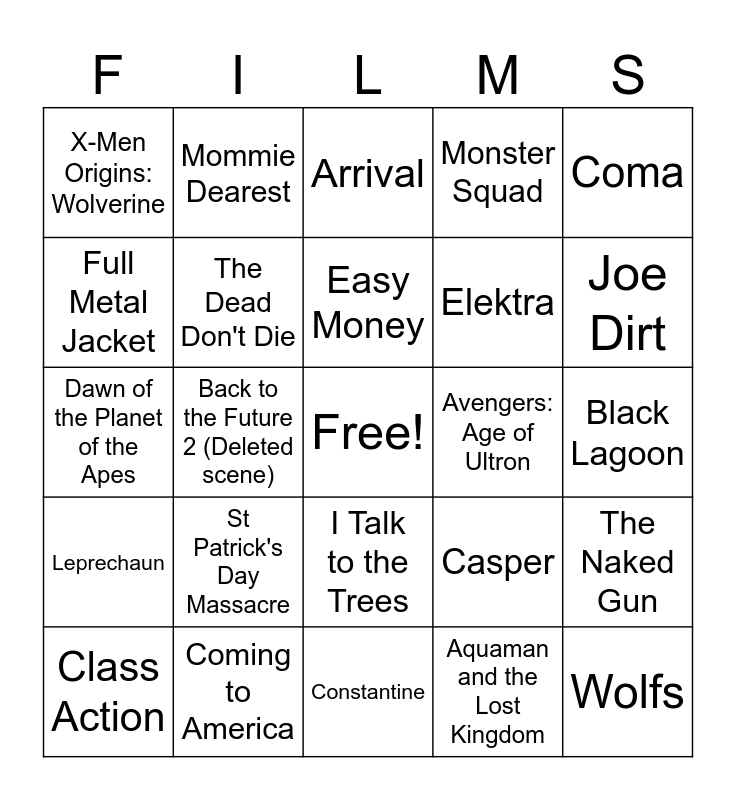 | F | I | L | M | S |
|---|---|---|---|---|
| X-Men Origins: Wolverine | Mommie Dearest | Arrival | Monster Squad | Coma |
| Full Metal Jacket | The Dead Don't Die | Easy Money | Elektra | Joe Dirt |
| Dawn of the Planet of the Apes | Back to the Future 2 (Deleted scene) | Free! | Avengers: Age of Ultron | Black Lagoon |
| Leprechaun | St Patrick's Day Massacre | I Talk to the Trees | Casper | The Naked Gun |
| Class Action | Coming to America | Constantine | Aquaman and the Lost Kingdom | Wolfs |